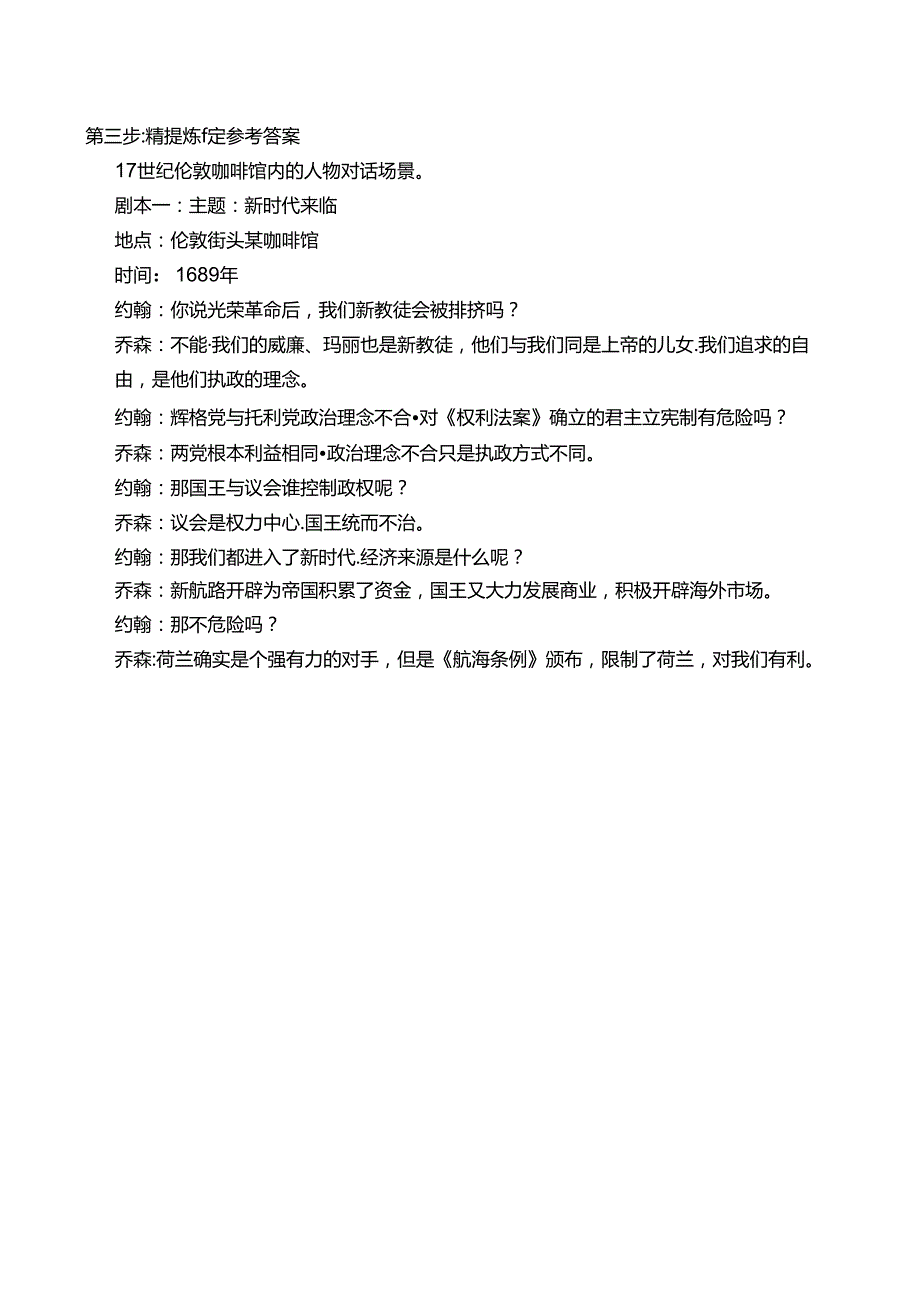 第三步:精提炼f定参考答案

17世纪伦敦咖啡馆内的人物对话场景。

剧本一：主题：新时代来临

地点：伦敦街头某咖啡馆

时间： 1689年

约翰：你说光荣革命后，我们新教徒会被排挤吗？

乔森：不能·我们的威廉、玛丽也是新教徒，他们与我们同是上帝的儿女.我们追求的自由，是他们执政的理念。

约翰：辉格党与托利党政治理念不合•对《权利法案》确立的君主立宪制有危险吗？

乔森：两党根本利益相同•政治理念不合只是执政方式不同。

约翰：那国王与议会谁控制政权呢？

乔森：议会是权力中心.国王统而不治。

约翰：那我们都进入了新时代.经济来源是什么呢？

乔森：新航路开辟为帝国积累了资金，国王又大力发展商业，积极开辟海外市场。

约翰：那不危险吗？

乔森:荷兰确实是个强有力的对手，但是《航海条例》颁布，限制了荷兰，对我们有利。